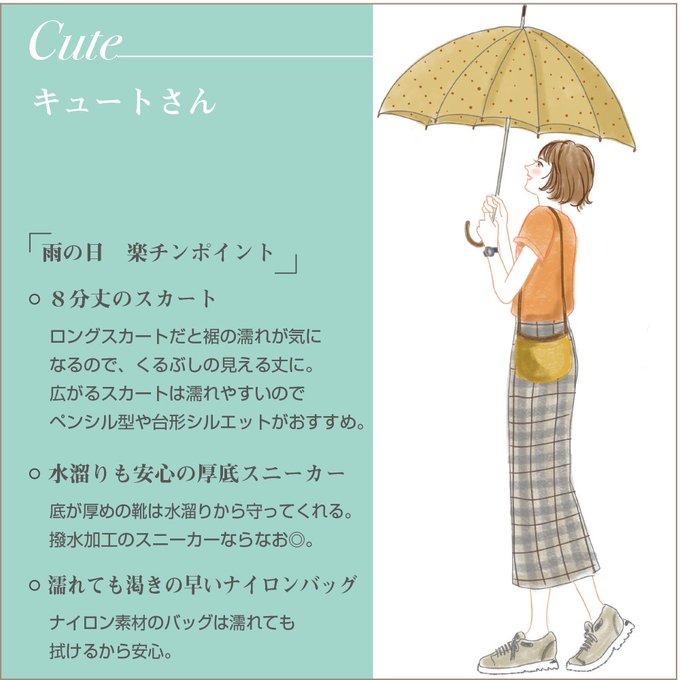 Cute

キュートさん

「雨の日　楽チンポイント」

○ 8分丈のスカート

ロングスカートだと裾の濡れが気になるので、くるぶしの見える丈に。広がるスカートは濡れやすいのでペンシル型や台形シルエットがおすすめ。

○ 水溜りも安心の厚底スニーカー

底が厚めの靴は水溜りから守ってくれる。撥水加工のスニーカーならなお◎。

○ 濡れても渇きの早いナイロンバッグ

ナイロン素材のバッグは濡れても拭けるから安心。